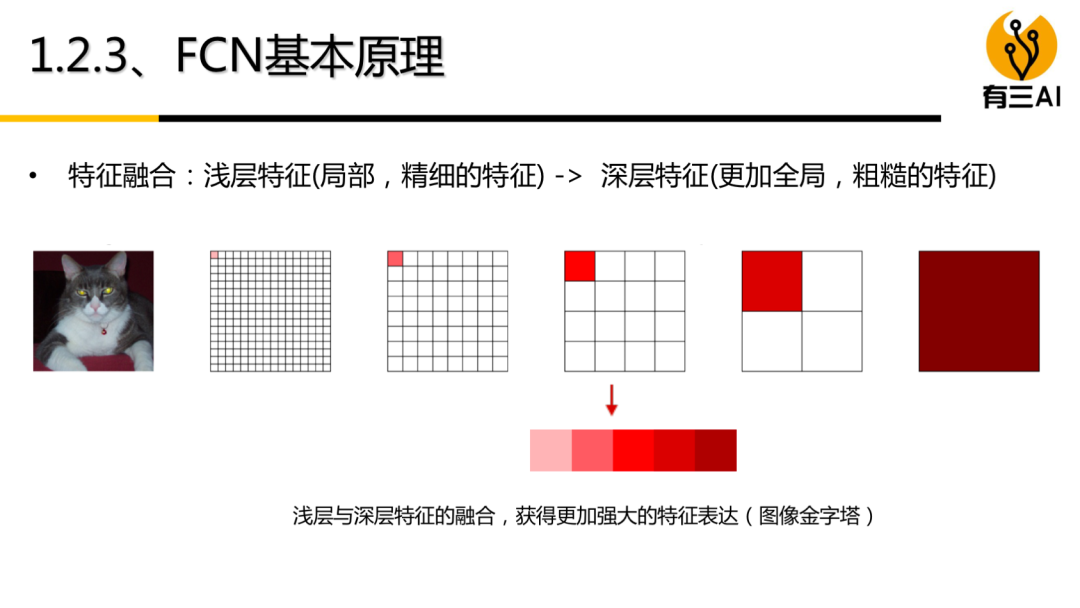 1.2.3、FCN基本原理

有三AI

• 特征融合：浅层特征(局部，精细的特征) -> 深层特征(更加全局，粗糙的特征)

浅层与深层特征的融合，获得更加强大的特征表达（图像金字塔）